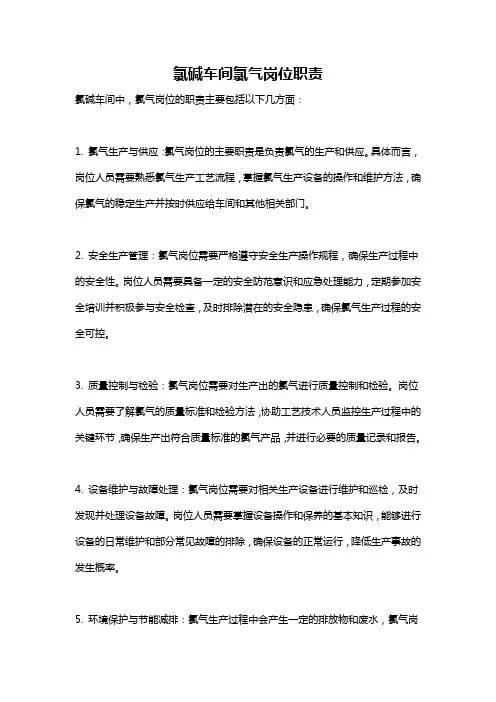 氯碱车间氯气岗位职责

氯碱车间中，氯气岗位的职责主要包括以下几方面：

1. 氯气生产与供应：氯气岗位的主要职责是负责氯气的生产和供应。具体而言，岗位人员需要熟悉氯气生产工艺流程，掌握氯气生产设备的操作和维护方法，确保氯气的稳定生产并按时供应给车间和其他相关部门。

2. 安全生产管理：氯气岗位需要严格遵守安全生产操作规程，确保生产过程中的安全性。岗位人员需要具备一定的安全防范意识和应急处理能力，定期参加安全培训并积极参与安全检查，及时排除潜在的安全隐患，确保氯气生产过程的安全可控。

3. 质量控制与检验：氯气岗位需要对生产出的氯气进行质量控制和检验。岗位人员需要了解氯气的质量标准和检验方法，协助工艺技术人员监控生产过程中的关键环节，确保生产出符合质量标准的氯气产品，并进行必要的质量记录和报告。

4. 设备维护与故障处理：氯气岗位需要对相关生产设备进行维护和巡检，及时发现并处理设备故障。岗位人员需要掌握设备操作和保养的基本知识，能够进行设备的日常维护和部分常见故障的排除，确保设备的正常运行，降低生产事故的发生概率。

5. 环境保护与节能减排：氯气生产过程中会产生一定的排放物和废水，氯气岗